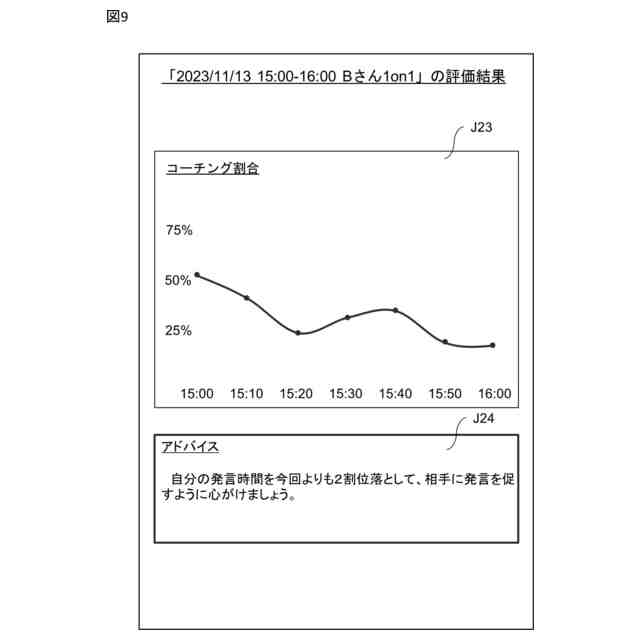 図9

「2023/11/13 15:00-16:00 Bさん1on1」の評価結果

J23

コーチング割合

75%
50%
25%

15:00 15:10 15:20 15:30 15:40 15:50 16:00

J24

アドバイス

自分の発言時間を今回よりも2割位落として、相手に発言を促すように心がけましょう。